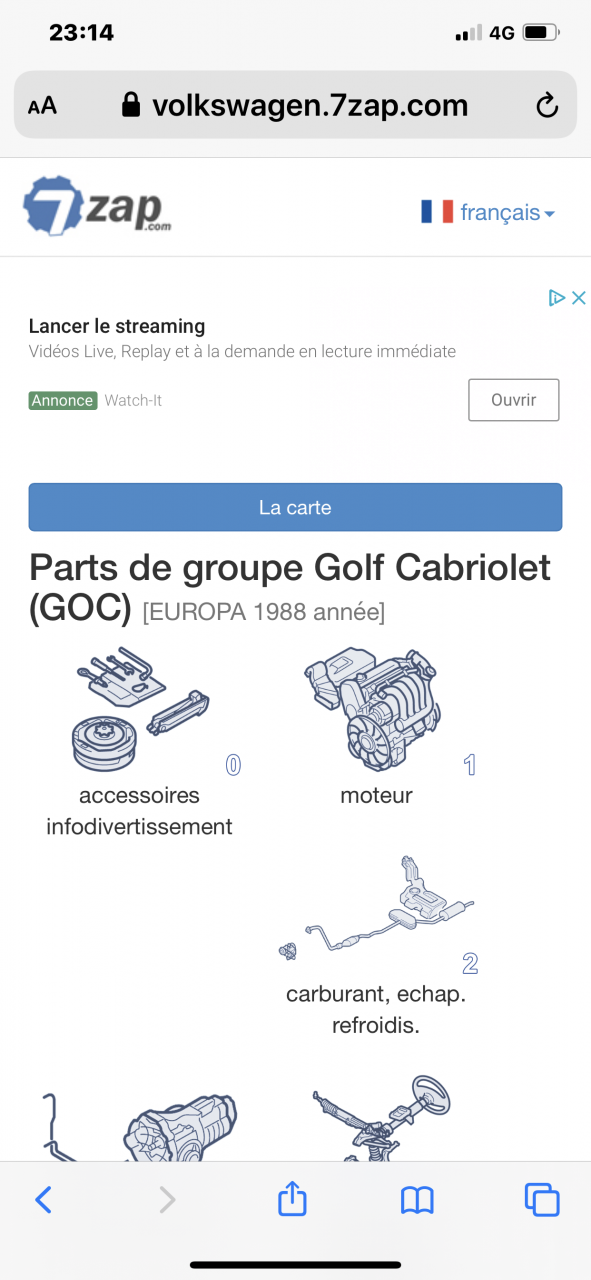 23:14
4G

AA volkswagen.7zap.com

7zap.com
français

Lancer le streaming
Vidéos Live, Replay et à la demande en lecture immédiate
Annonce Watch-It
Ouvrir

La carte

Parts de groupe Golf Cabriolet (GOC) [EUROPA 1988 année]

0
accessoires infodivertissement

1
moteur

2
carburant, echap. refroidis.